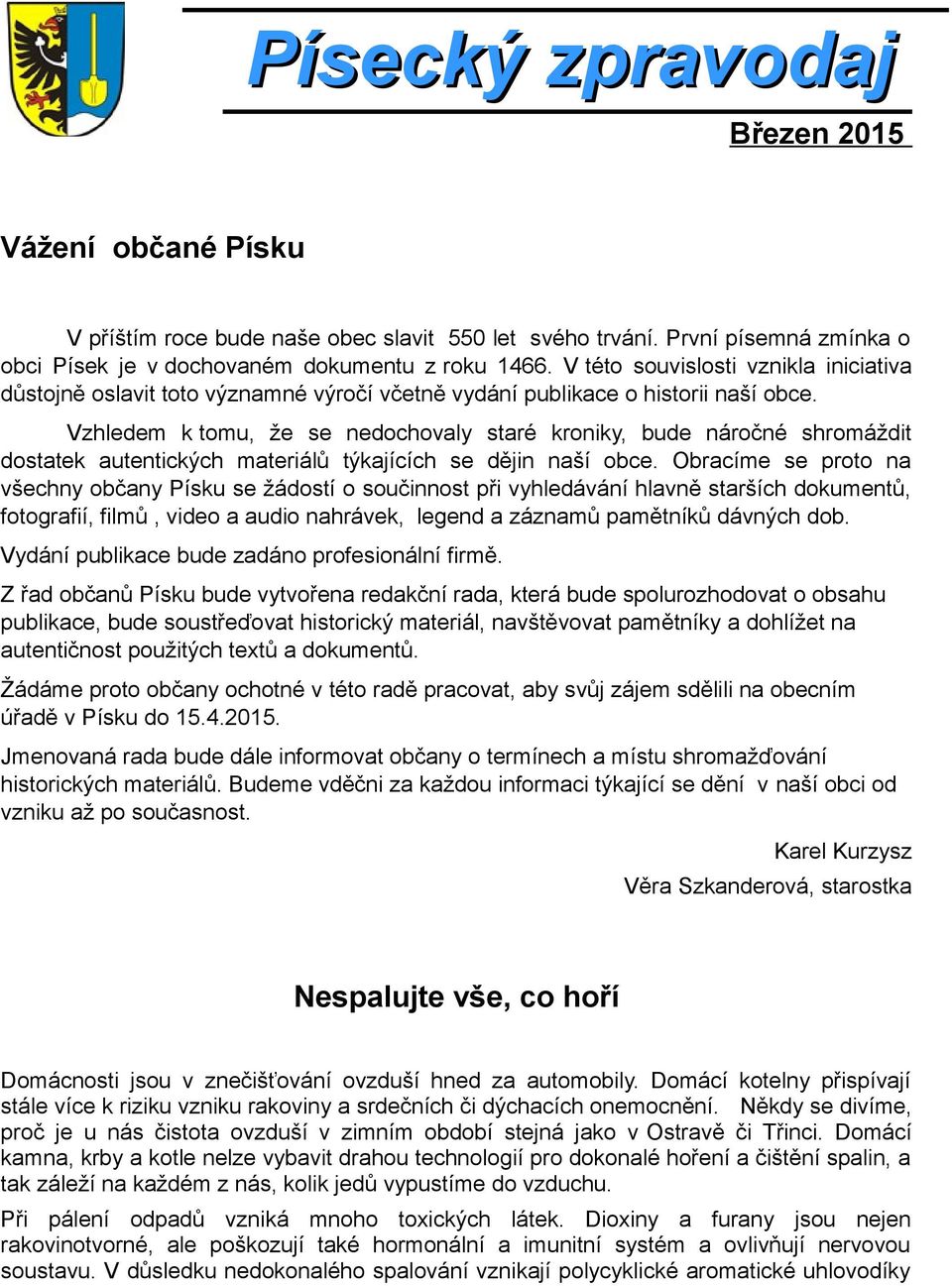 Písecký zpravodaj

Březen 2015

Vážení občané Písku

V příštím roce bude naše obec slavit 550 let svého trvání. První písemná zmínka o obci Písek je v dochovaném dokumentu z roku 1466. V této souvislosti vznikla iniciativa důstojně oslavit toto významné výročí včetně vydání publikace o historii naší obce.

Vzhledem k tomu, že se nedochovaly staré kroniky, bude náročné shromáždit dostatek autentických materiálů týkajících se dějin naší obce. Obracíme se proto na všechny občany Písku se žádostí o součinnost při vyhledávání hlavně starších dokumentů, fotografií, filmů , video a audio nahrávek, legend a záznamů pamětníků dávných dob.

Vydání publikace bude zadáno profesionální firmě.

Z řad občanů Písku bude vytvořena redakční rada, která bude spolurozhodovat o obsahu publikace, bude soustřeďovat historický materiál, navštěvovat pamětníky a dohlížet na autentičnost použitých textů a dokumentů.

Žádáme proto občany ochotné v této radě pracovat, aby svůj zájem sdělili na obecním úřadě v Písku do 15.4.2015.

Jmenovaná rada bude dále informovat občany o termínech a místu shromažďování historických materiálů. Budeme vděčni za každou informaci týkající se dění v naší obci od vzniku až po současnost.

Karel Kurzysz
Věra Szkanderová, starostka

Nespalujte vše, co hoří

Domácnosti jsou v znečišťování ovzduší hned za automobily. Domácí kotelny přispívají stále více k riziku vzniku rakoviny a srdečních či dýchacích onemocnění. Někdy se divíme, proč je u nás čistota ovzduší v zimním období stejná jako v Ostravě či Třinci. Domácí kamna, krby a kotle nelze vybavit drahou technologií pro dokonalé hoření a čištění spalin, a tak záleží na každém z nás, kolik jedů vypustíme do vzduchu.

Při pálení odpadů vzniká mnoho toxických látek. Dioxiny a furany jsou nejen rakovinotvorné, ale poškozují také hormonální a imunitní systém a ovlivňují nervovou soustavu. V důsledku nedokonalého spalování vznikají polycyklické aromatické uhlovodíky